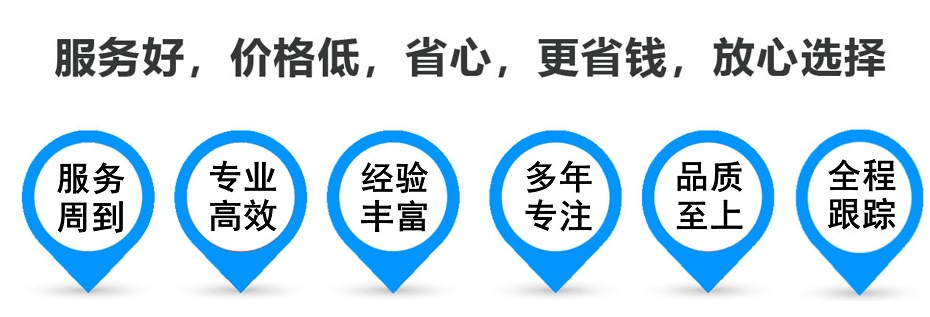 服务好，价格低，省心，更省钱，放心选择

服务周到

专业高效

经验丰富

多年专注

品质至上

全程跟踪